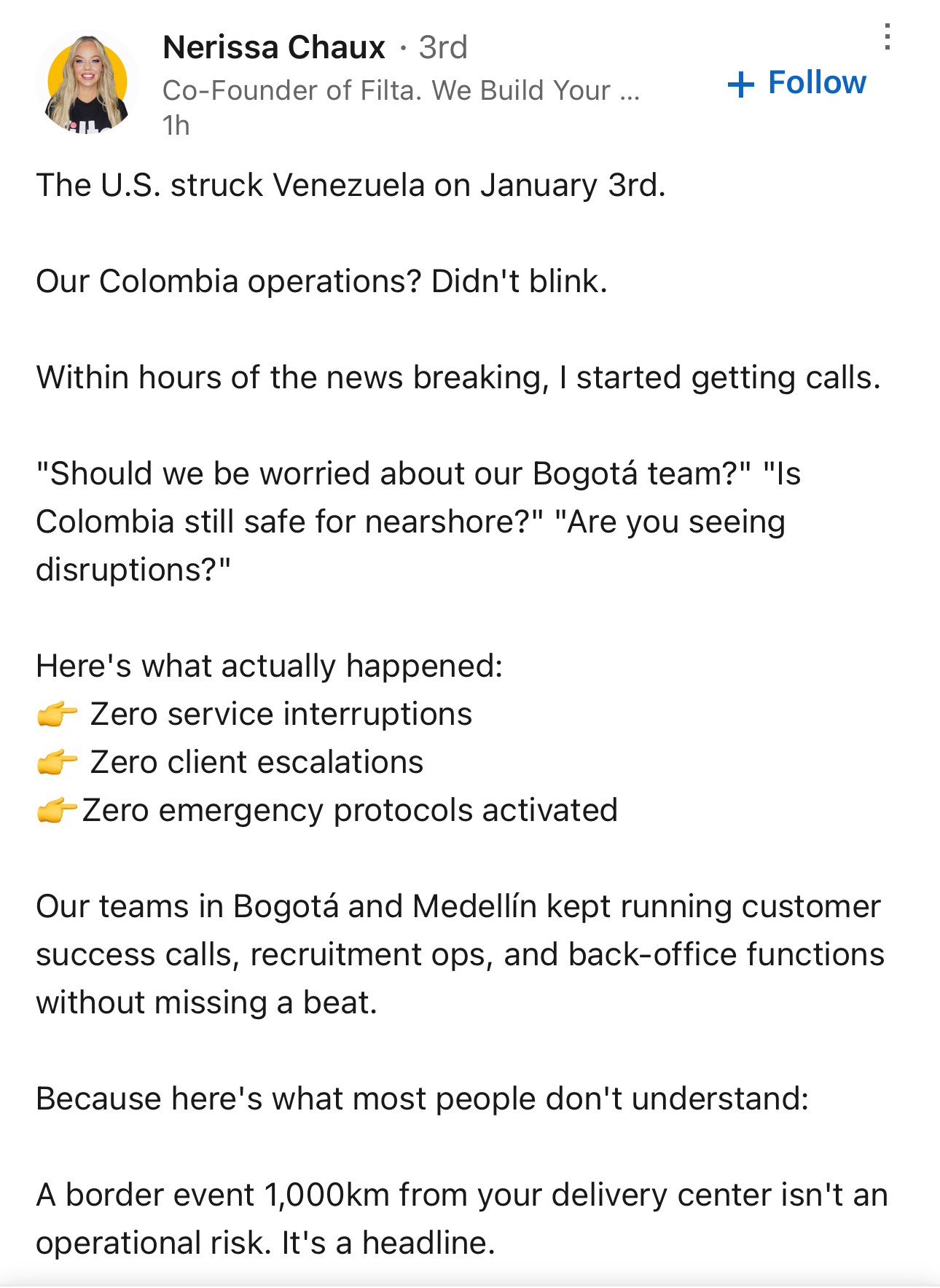 Nerissa Chaux · 3rd
Co-Founder of Filta. We Build Your ...
1h

+ Follow

The U.S. struck Venezuela on January 3rd.

Our Colombia operations? Didn't blink.

Within hours of the news breaking, I started getting calls.

"Should we be worried about our Bogotá team?" "Is Colombia still safe for nearshore?" "Are you seeing disruptions?"

Here's what actually happened:
👉 Zero service interruptions
👉 Zero client escalations
👉Zero emergency protocols activated

Our teams in Bogotá and Medellín kept running customer success calls, recruitment ops, and back-office functions without missing a beat.

Because here's what most people don't understand:

A border event 1,000km from your delivery center isn't an operational risk. It's a headline.